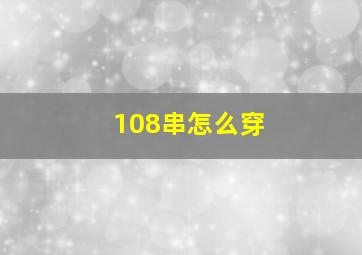 108串怎么穿